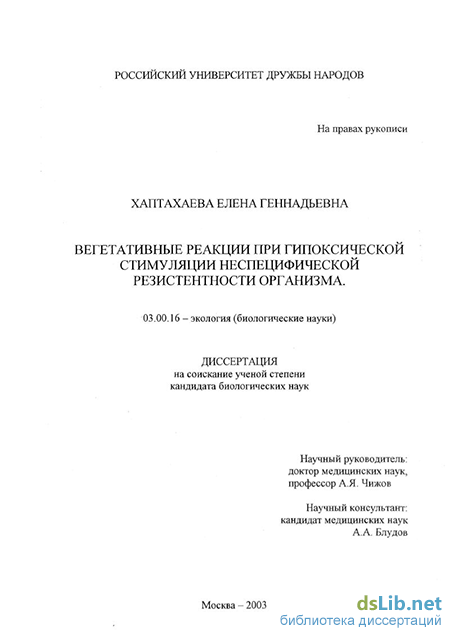 РОССИЙСКИЙ УНИВЕРСИТЕТ ДРУЖБЫ НАРОДОВ

На правах рукописи

ХАПТАХАЕВА ЕЛЕНА ГЕННАДЬЕВНА

ВЕГЕТАТИВНЫЕ РЕАКЦИИ ПРИ ГИПОКСИЧЕСКОЙ СТИМУЛЯЦИИ НЕСПЕЦИФИЧЕСКОЙ РЕЗИСТЕНТНОСТИ ОРГАНИЗМА.

03.00.16 – экология (биологические науки)

ДИССЕРТАЦИЯ
на соискание ученой степени
кандидата биологических наук

Научный руководитель:
доктор медицинских наук,
профессор А.Я. Чижов

Научный консультант:
кандидат медицинских наук
А.А. Блудов

Москва – 2003

dsLib.net
библиотека диссертаций